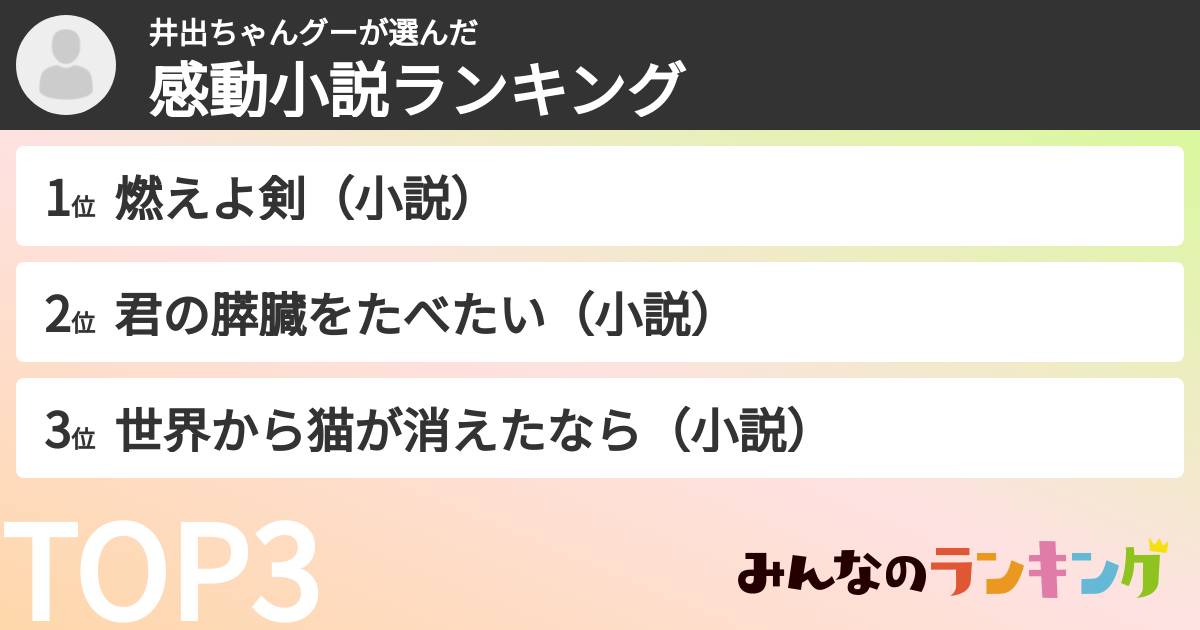 井出ちゃんグーが選んだ
感動小説ランキング

1位 燃えよ剣（小説）

2位 君の膵臓をたべたい（小説）

3位 世界から猫が消えたなら（小説）

TOP3

みんなのランキング